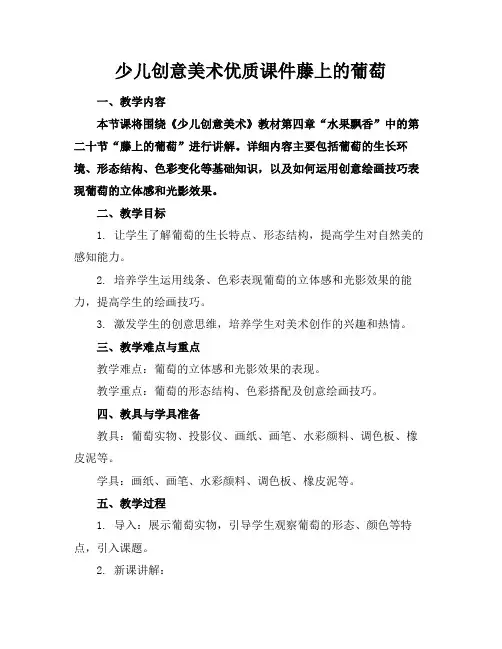 少儿创意美术优质课件藤上的葡萄

一、教学内容

本节课将围绕《少儿创意美术》教材第四章“水果飘香”中的第二十节“藤上的葡萄”进行讲解。详细内容主要包括葡萄的生长环境、形态结构、色彩变化等基础知识，以及如何运用创意绘画技巧表现葡萄的立体感和光影效果。

二、教学目标

1. 让学生了解葡萄的生长特点、形态结构，提高学生对自然美的感知能力。

2. 培养学生运用线条、色彩表现葡萄的立体感和光影效果的能力，提高学生的绘画技巧。

3. 激发学生的创意思维，培养学生对美术创作的兴趣和热情。

三、教学难点与重点

教学难点：葡萄的立体感和光影效果的表现。

教学重点：葡萄的形态结构、色彩搭配及创意绘画技巧。

四、教具与学具准备

教具：葡萄实物、投影仪、画纸、画笔、水彩颜料、调色板、橡皮泥等。

学具：画纸、画笔、水彩颜料、调色板、橡皮泥等。

五、教学过程

1. 导入：展示葡萄实物，引导学生观察葡萄的形态、颜色等特点，引入课题。

2. 新课讲解：